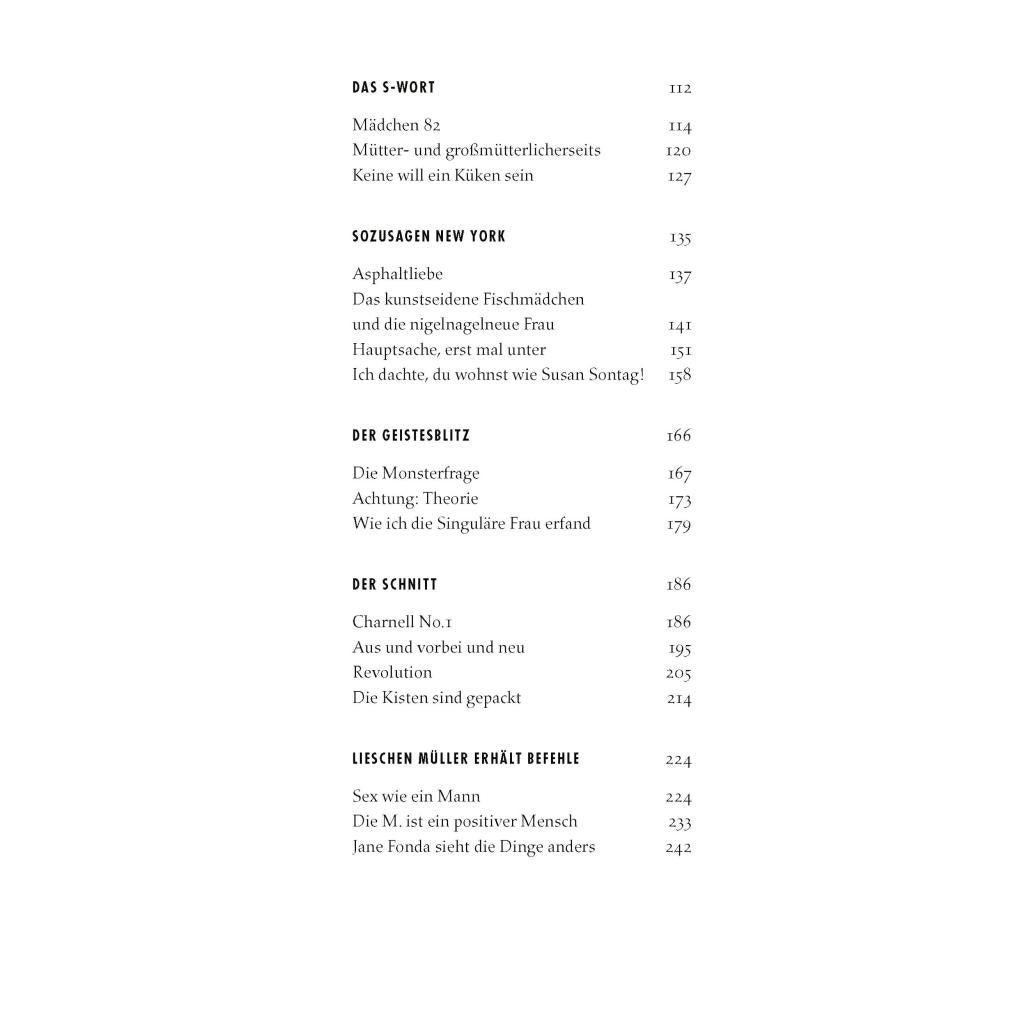 DAS S-WORT 112

Mädchen 82 114
Mütter- und großmütterlicherseits 120
Keine will ein Küken sein 127

SOZUSAGEN NEW YORK 135

Asphaltliebe 137
Das kunstseidene Fischmädchen
und die nigelnagelneue Frau 141
Hauptsache, erst mal unter 151
Ich dachte, du wohnst wie Susan Sontag! 158

DER GEISTESBLITZ 166

Die Monsterfrage 167
Achtung: Theorie 173
Wie ich die Singuläre Frau erfand 179

DER SCHNITT 186

Charnell No.1 186
Aus und vorbei und neu 195
Revolution 205
Die Kisten sind gepackt 214

LIESCHEN MÜLLER ERHÄLT BEFEHLE 224

Sex wie ein Mann 224
Die M. ist ein positiver Mensch 233
Jane Fonda sieht die Dinge anders 242